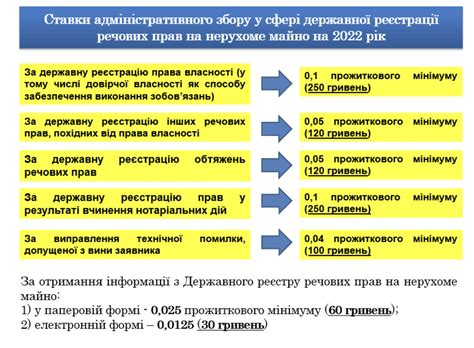 Ставки адміністративного збору у сфері державної реєстрації речових прав на нерухоме майно на 2022 рік

За державну реєстрацію права власності (у тому числі довірчої власності як способу забезпечення виконання зобов'язань)

0,1 прожиткового мінімуму (250 гривень)

За державну реєстрацію інших речових прав, похідних від права власності

0,05 прожиткового мінімуму (120 гривень)

За державну реєстрацію обтяжень речових прав

0,05 прожиткового мінімуму (120 гривень)

За державну реєстрацію прав у результаті вчинення нотаріальних дій

0,1 прожиткового мінімуму (250 гривень)

За виправлення технічної помилки, допущеної з вини заявника

0,04 прожиткового мінімуму (100 гривень)

За отримання інформації з Державного реєстру речових прав на нерухоме майно:
1) у паперовій формі - 0,025 прожиткового мінімуму (60 гривень);
2) електронній формі – 0,0125 (30 гривень)